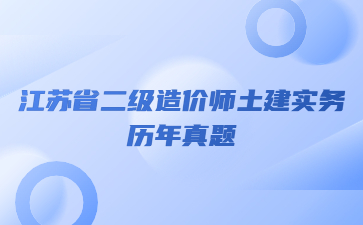 江苏省二级造价师土建实务
历年真题